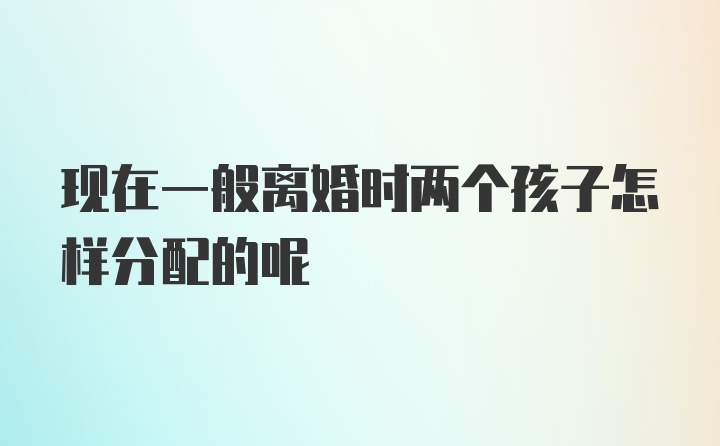 现在一般离婚时两个孩子怎样分配的呢